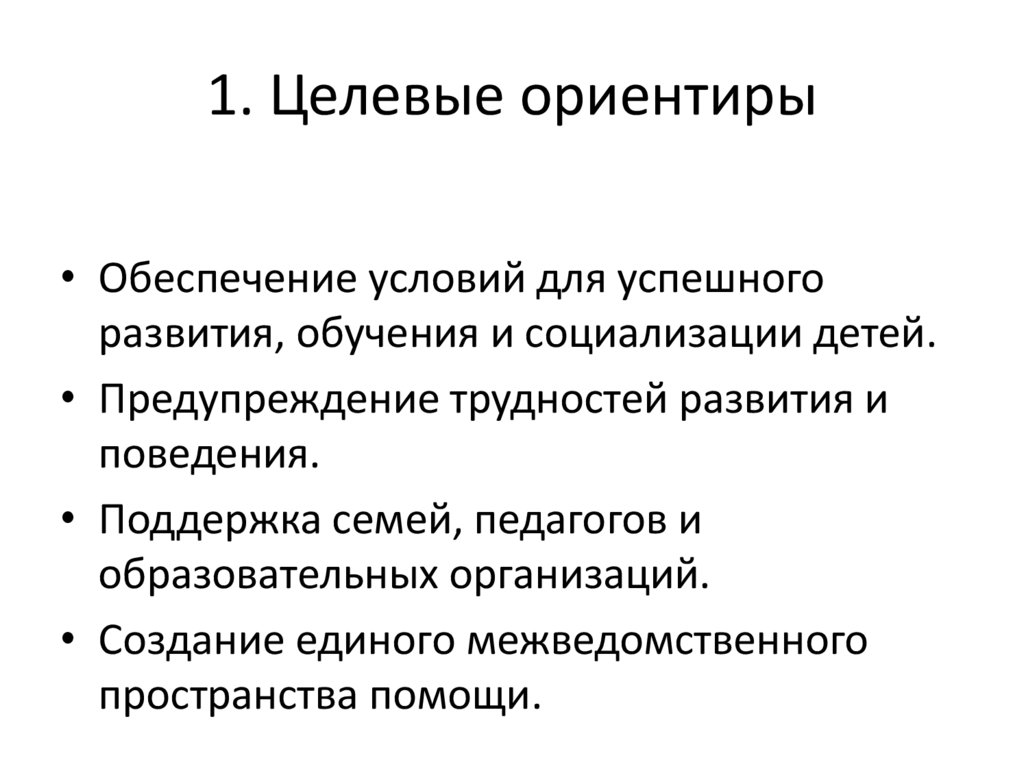 1. Целевые ориентиры

• Обеспечение условий для успешного развития, обучения и социализации детей.
• Предупреждение трудностей развития и поведения.
• Поддержка семей, педагогов и образовательных организаций.
• Создание единого межведомственного пространства помощи.